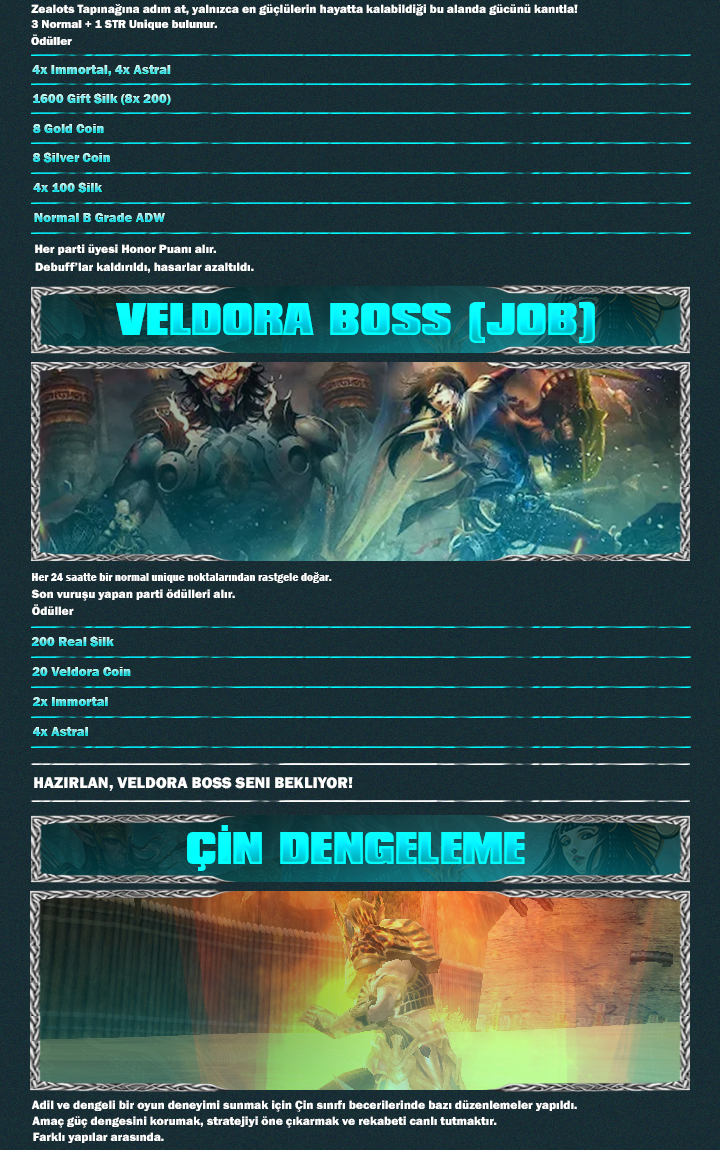 Zealots Tapınağına adım at, yalnızca en güçlülerin hayatta kalabildiği bu alanda gücünü kanıtla!
3 Normal + 1 STR Unique bulunur.
Ödüller

4x Immortal, 4x Astral

1600 Gift Silk (8x 200)

8 Gold Coin

8 Silver Coin

4x 100 Silk

Normal B Grade ADW

Her parti üyesi Honor Puanı alır.
Debuff'lar kaldırıldı, hasarlar azaltıldı.

VELDORA BOSS (JOB)

Her 24 saatte bir normal unique noktalarından rastgele doğar.
Son vuruşu yapan parti ödülleri alır.
Ödüller

200 Real Silk

20 Veldora Coin

2x Immortal

4x Astral

HAZIRLAN, VELDORA BOSS SENI BEKLIYOR!

ÇİN DENGELEME

Adil ve dengeli bir oyun deneyimi sunmak için Çin sınıfı becerilerinde bazı düzenlemeler yapıldı.
Amaç güç dengesini korumak, stratejiyi öne çıkarmak ve rekabeti canlı tutmaktır.
Farklı yapılar arasında.